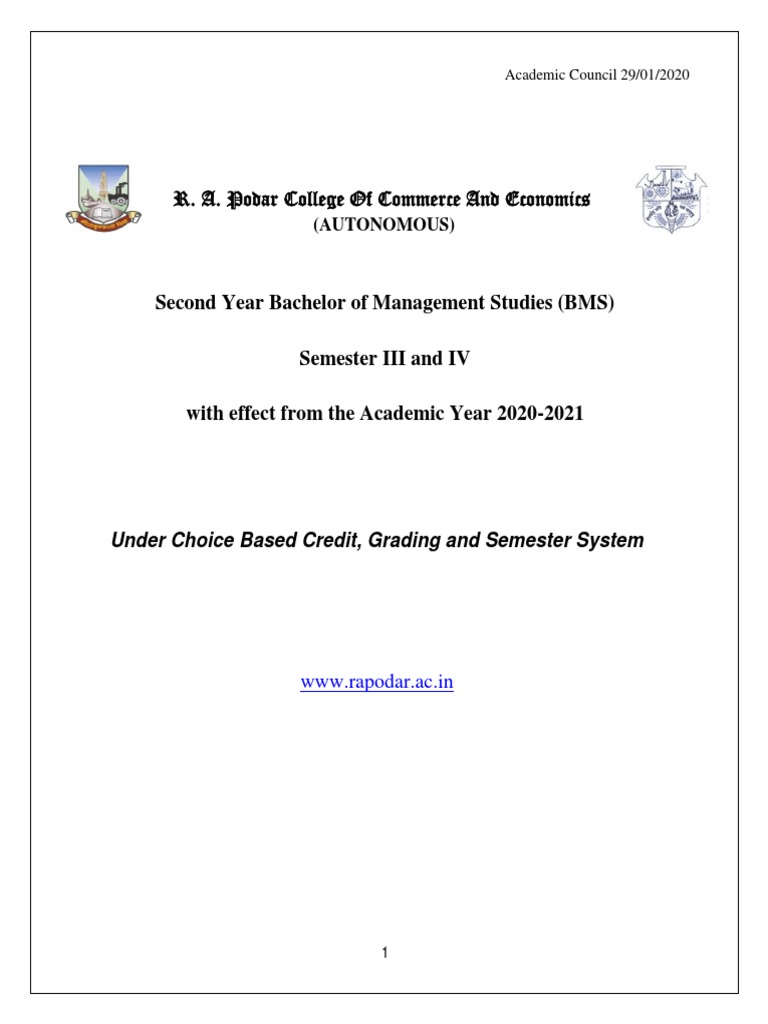 Academic Council 29/01/2020

R. A. Podar College Of Commerce And Economics
(AUTONOMOUS)

Second Year Bachelor of Management Studies (BMS)

Semester III and IV

with effect from the Academic Year 2020-2021

Under Choice Based Credit, Grading and Semester System

www.rapodar.ac.in

1